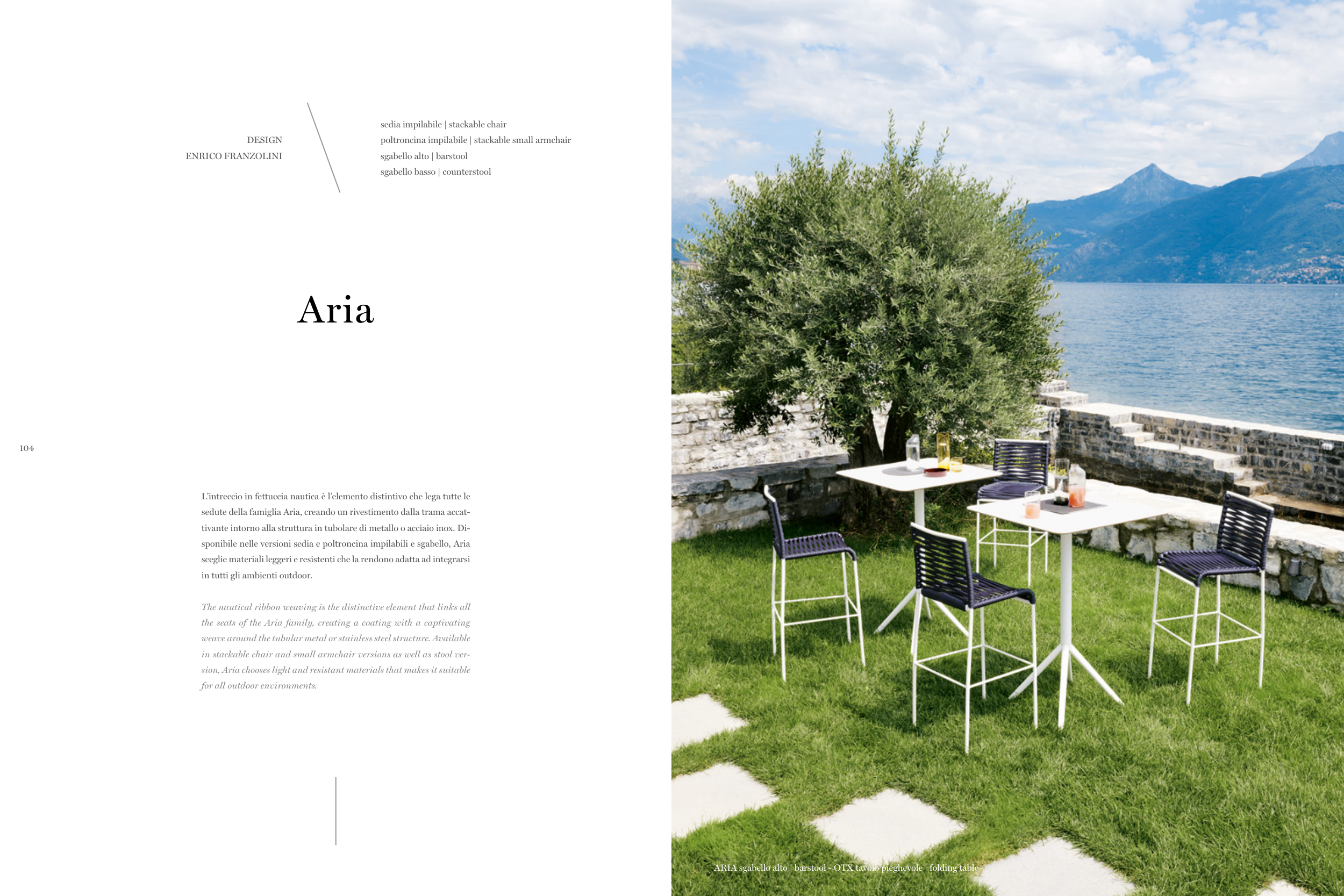 DESIGN
ENRICO FRANZOLINI

sedia impilabile | stackable chair
poltroncina impilabile | stackable small armchair
sgabello alto | barstool
sgabello basso | counterstool

Aria

104

L'intreccio in fettuccia nautica è l'elemento distintivo che lega tutte le sedute della famiglia Aria, creando un rivestimento dalla trama accattivante intorno alla struttura in tubolare di metallo o acciaio inox. Disponibile nelle versioni sedia e poltroncina impilabili e sgabello, Aria sceglie materiali leggeri e resistenti che la rendono adatta ad integrarsi in tutti gli ambienti outdoor.

The nautical ribbon weaving is the distinctive element that links all the seats of the Aria family, creating a coating with a captivating weave around the tubular metal or stainless steel structure. Available in stackable chair and small armchair versions as well as stool version, Aria chooses light and resistant materials that makes it suitable for all outdoor environments.

ARIA sgabello alto | barstool - OTX tavolo pieghevole | folding table